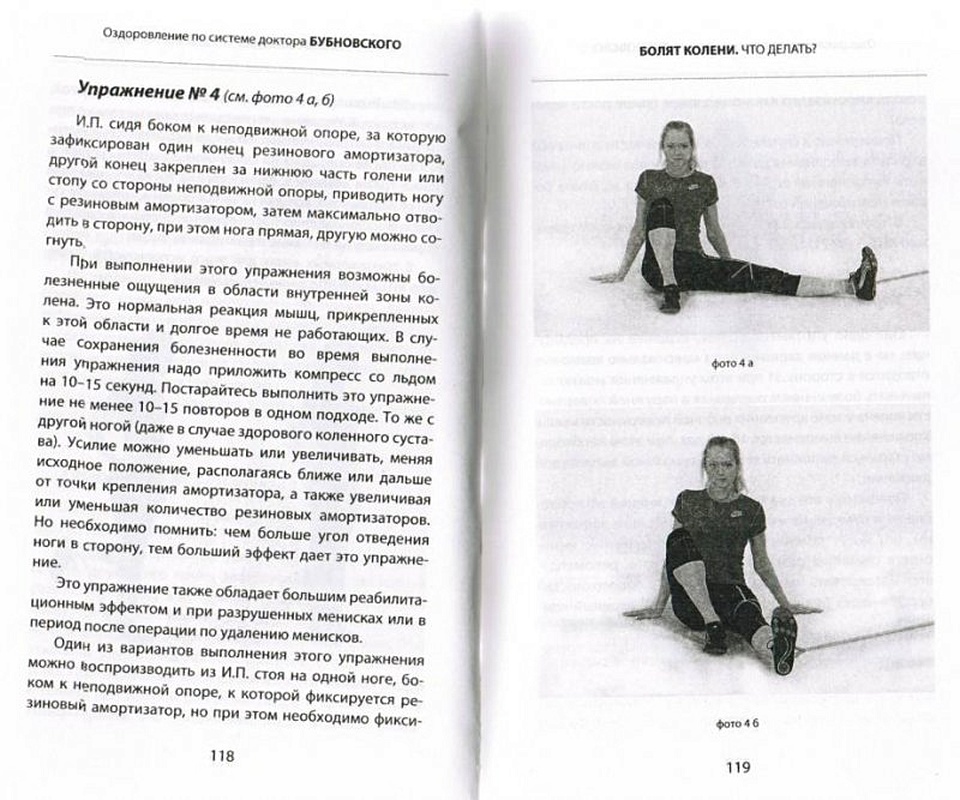 Оздоровление по системе доктора БУБНОВСКОГО

Упражнение № 4 (см. фото 4 а, б)

И.П. сидя боком к неподвижной опоре, за которую зафиксирован один конец резинового амортизатора, другой конец закреплен за нижнюю часть голени или стопу со стороны неподвижной опоры, приводить ногу с резиновым амортизатором, затем максимально отводить в сторону, при этом нога прямая, другую можно согнуть.

При выполнении этого упражнения возможны болезненные ощущения в области внутренней зоны колена. Это нормальная реакция мышц, прикрепленных к этой области и долгое время не работающих. В случае сохранения болезненности во время выполнения упражнения надо приложить компресс со льдом на 10–15 секунд. Постарайтесь выполнить это упражнение не менее 10–15 повторов в одном подходе. То же с другой ногой (даже в случае здорового коленного сустава). Усилие можно уменьшать или увеличивать, меняя исходное положение, располагаясь ближе или дальше от точки крепления амортизатора, а также увеличивая или уменьшая количество резиновых амортизаторов. Но необходимо помнить: чем больше угол отведения ноги в сторону, тем больший эффект дает это упражнение.

Это упражнение также обладает большим реабилитационным эффектом и при разрушенных менисках или в период после операции по удалению менисков.

Один из вариантов выполнения этого упражнения можно воспроизводить из И.П. стоя на одной ноге, боком к неподвижной опоре, к которой фиксируется резиновый амортизатор, но при этом необходимо фикси-

118

БОЛЯТ КОЛЕНИ. ЧТО ДЕЛАТЬ?

фото 4 а

фото 4 б

119